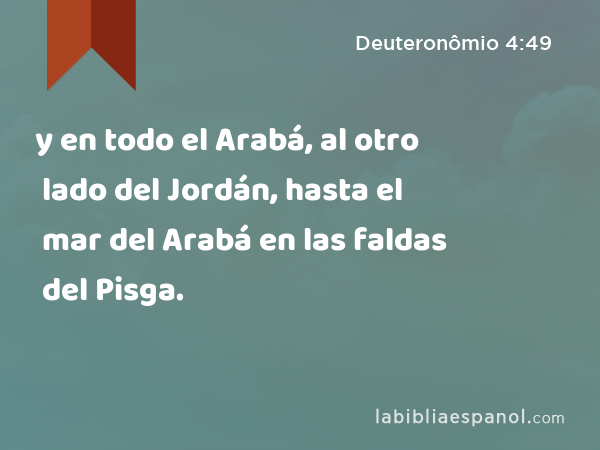 Deuteronômio 4:49

y en todo el Arabá, al otro lado del Jordán, hasta el mar del Arabá en las faldas del Pisga.

labibliaespanol.com